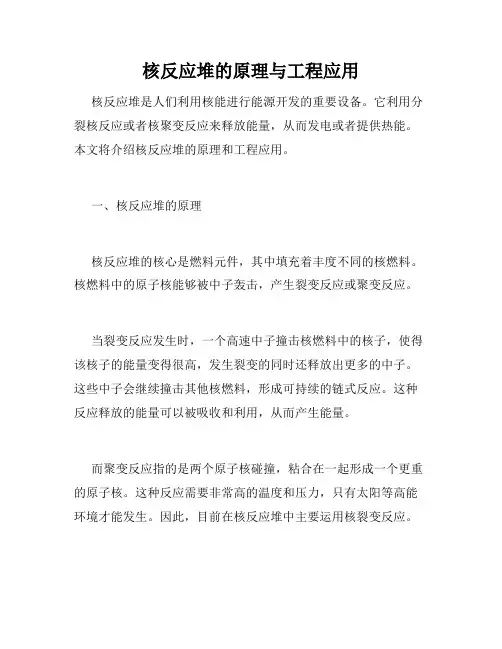 核反应堆的原理与工程应用

核反应堆是人们利用核能进行能源开发的重要设备。它利用分裂核反应或者核聚变反应来释放能量，从而发电或者提供热能。本文将介绍核反应堆的原理和工程应用。

一、核反应堆的原理

核反应堆的核心是燃料元件，其中填充着丰度不同的核燃料。核燃料中的原子核能够被中子轰击，产生裂变反应或聚变反应。

当裂变反应发生时，一个高速中子撞击核燃料中的核子，使得该核子的能量变得很高，发生裂变的同时还释放出更多的中子。这些中子会继续撞击其他核燃料，形成可持续的链式反应。这种反应释放的能量可以被吸收和利用，从而产生能量。

而聚变反应指的是两个原子核碰撞，粘合在一起形成一个更重的原子核。这种反应需要非常高的温度和压力，只有太阳等高能环境才能发生。因此，目前在核反应堆中主要运用核裂变反应。